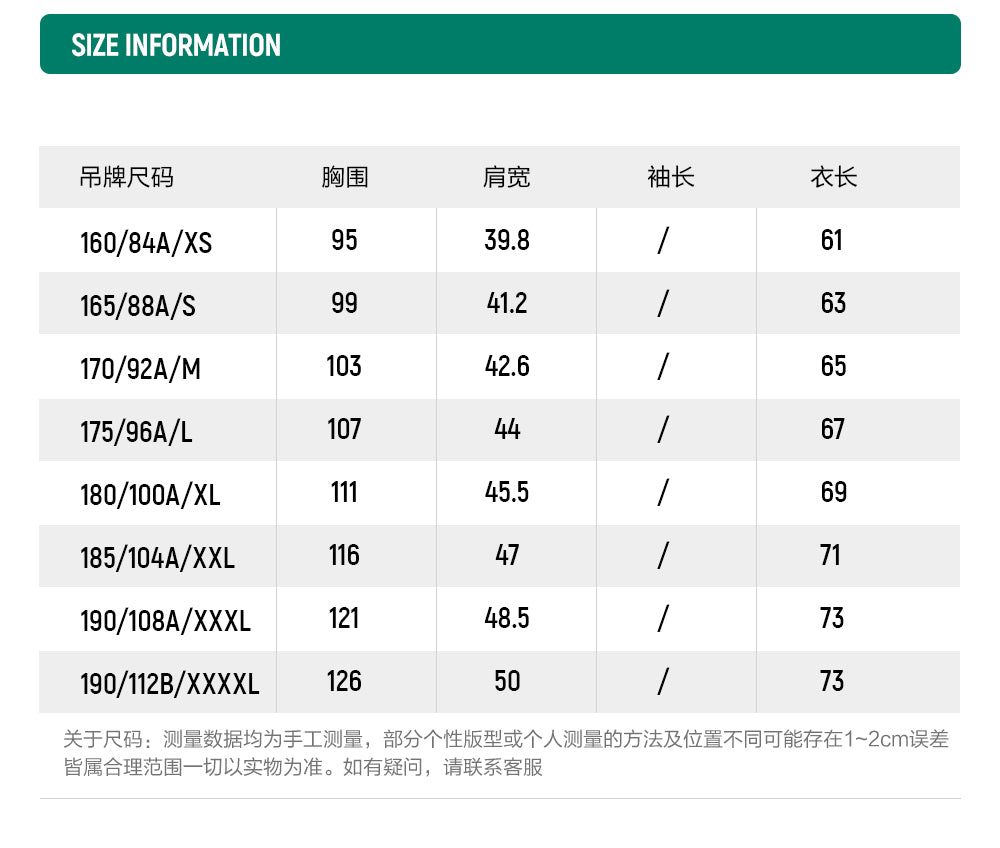 SIZE INFORMATION

| 吊牌尺码 | 胸围 | 肩宽 | 袖长 | 衣长 |
|---|---|---|---|---|
| 160/84A/XS | 95 | 39.8 | / | 61 |
| 165/88A/S | 99 | 41.2 | / | 63 |
| 170/92A/M | 103 | 42.6 | / | 65 |
| 175/96A/L | 107 | 44 | / | 67 |
| 180/100A/XL | 111 | 45.5 | / | 69 |
| 185/104A/XXL | 116 | 47 | / | 71 |
| 190/108A/XXXL | 121 | 48.5 | / | 73 |
| 190/112B/XXXXL | 126 | 50 | / | 73 |

关于尺码：测量数据均为手工测量，部分个性版型或个人测量的方法及位置不同可能存在1~2cm误差皆属合理范围一切以实物为准。如有疑问，请联系客服